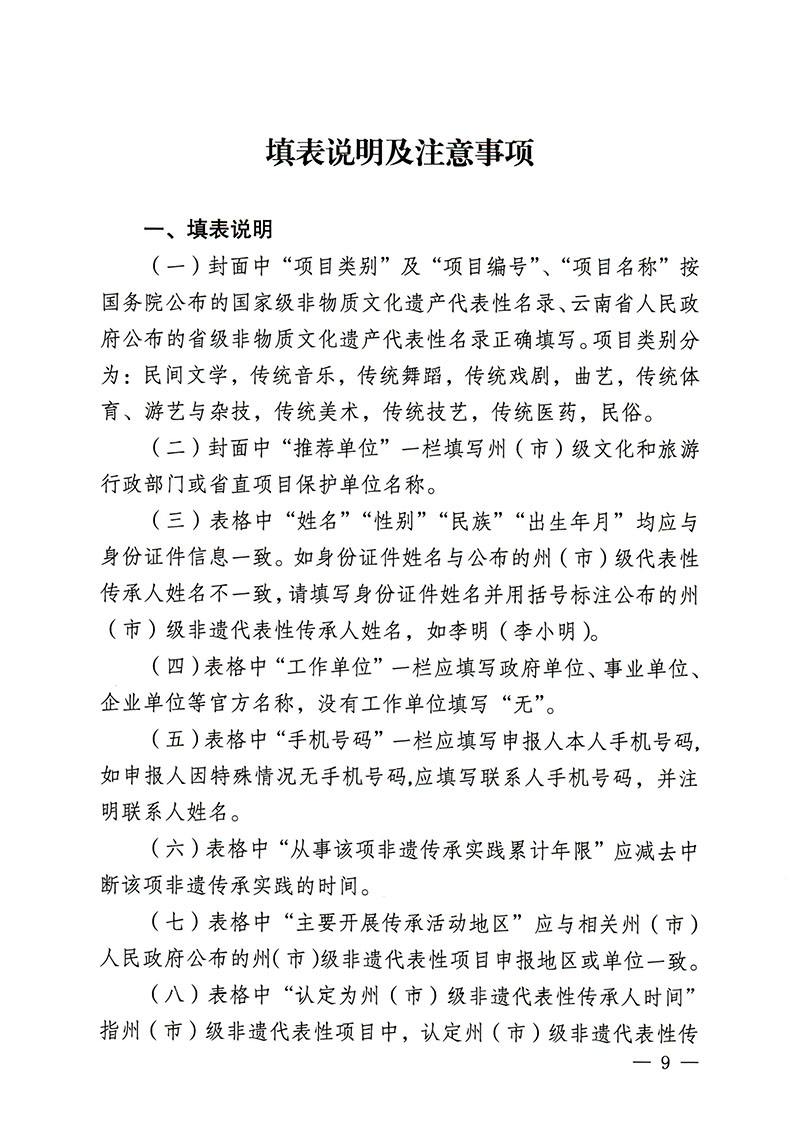 填表说明及注意事项

一、填表说明

（一）封面中“项目类别”及“项目编号”、“项目名称”按国务院公布的国家级非物质文化遗产代表性名录、云南省人民政府公布的省级非物质文化遗产代表性名录正确填写。项目类别分为：民间文学，传统音乐，传统舞蹈，传统戏剧，曲艺，传统体育、游艺与杂技，传统美术，传统技艺，传统医药，民俗。

（二）封面中“推荐单位”一栏填写州（市）级文化和旅游行政部门或省直项目保护单位名称。

（三）表格中“姓名”“性别”“民族”“出生年月”均应与身份证件信息一致。如身份证件姓名与公布的州（市）级代表性传承人姓名不一致，请填写身份证件姓名并用括号标注公布的州（市）级非遗代表性传承人姓名，如李明（李小明）。

（四）表格中“工作单位”一栏应填写政府单位、事业单位、企业单位等官方名称，没有工作单位填写“无”。

（五）表格中“手机号码”一栏应填写申报人本人手机号码，如申报人因特殊情况无手机号码，应填写联系人手机号码，并注明联系人姓名。

（六）表格中“从事该项非遗传承实践累计年限”应减去中断该项非遗传承实践的时间。

（七）表格中“主要开展传承活动地区”应与相关州（市）人民政府公布的州（市）级非遗代表性项目申报地区或单位一致。

（八）表格中“认定为州（市）级非遗代表性传承人时间”指州（市）级非遗代表性项目中，认定州（市）级非遗代表性传

— 9 —